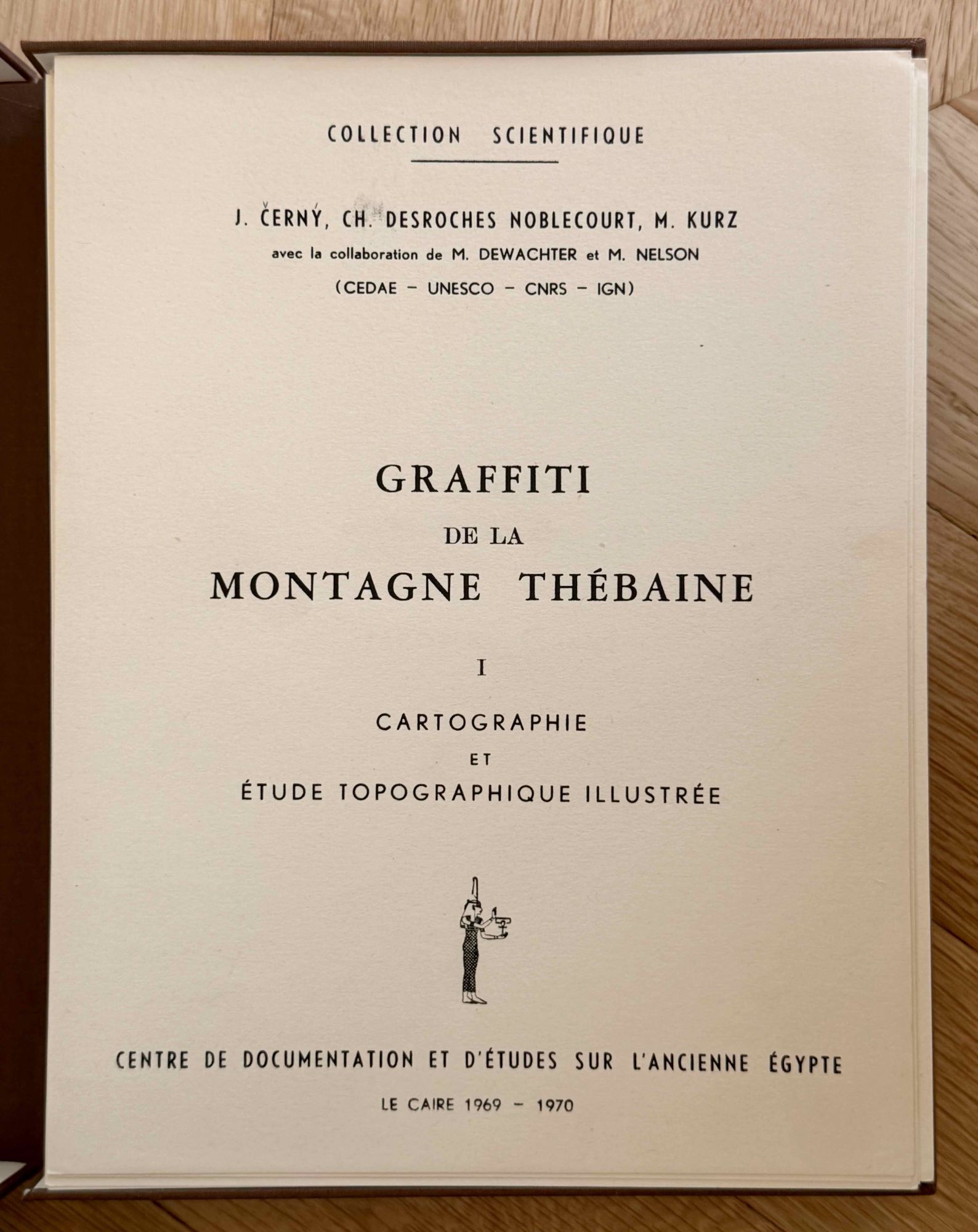 COLLECTION SCIENTIFIQUE

J. ČERNÝ, CH. DESROCHES NOBLECOURT, M. KURZ
avec la collaboration de M. DEWACHTER et M. NELSON
(CEDAE - UNESCO - CNRS - IGN)

GRAFFITI
DE LA
MONTAGNE THÉBAINE

I

CARTOGRAPHIE
ET
ÉTUDE TOPOGRAPHIQUE ILLUSTRÉE

CENTRE DE DOCUMENTATION ET D'ÉTUDES SUR L'ANCIENNE ÉGYPTE

LE CAIRE 1969 - 1970